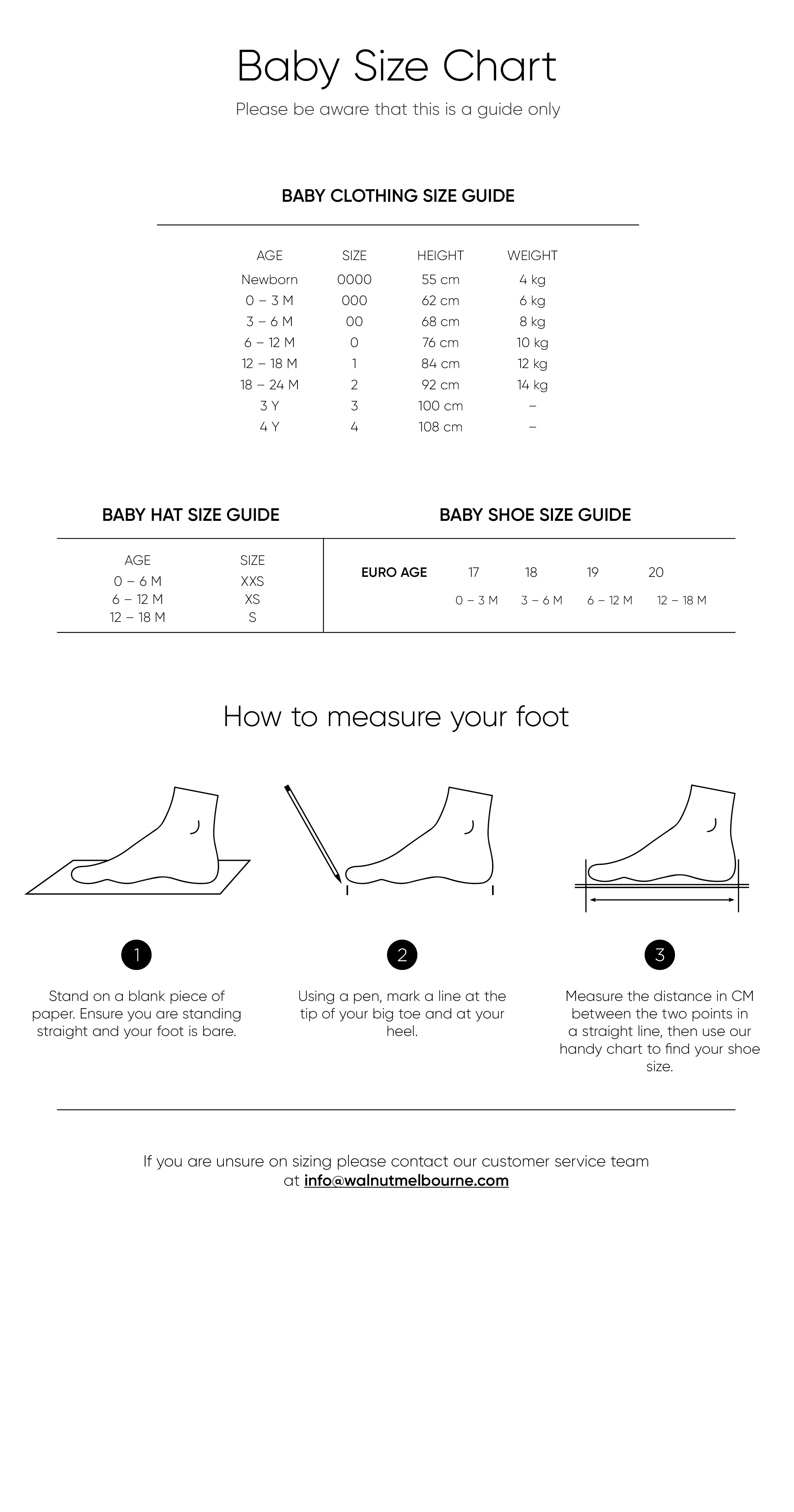 Baby Size Chart

Please be aware that this is a guide only

BABY CLOTHING SIZE GUIDE

| AGE | SIZE | HEIGHT | WEIGHT |
|---|---|---|---|
| Newborn | 0000 | 55 cm | 4 kg |
| 0 – 3 M | 000 | 62 cm | 6 kg |
| 3 – 6 M | 00 | 68 cm | 8 kg |
| 6 – 12 M | 0 | 76 cm | 10 kg |
| 12 – 18 M | 1 | 84 cm | 12 kg |
| 18 – 24 M | 2 | 92 cm | 14 kg |
| 3 Y | 3 | 100 cm | – |
| 4 Y | 4 | 108 cm | – |

BABY HAT SIZE GUIDE

| AGE | SIZE |
|---|---|
| 0 – 6 M | XXS |
| 6 – 12 M | XS |
| 12 – 18 M | S |

BABY SHOE SIZE GUIDE

| EURO AGE | 17 | 18 | 19 | 20 |
|---|---|---|---|---|
| | 0 – 3 M | 3 – 6 M | 6 – 12 M | 12 – 18 M |

How to measure your foot

1

Stand on a blank piece of paper. Ensure you are standing straight and your foot is bare.

2

Using a pen, mark a line at the tip of your big toe and at your heel.

3

Measure the distance in CM between the two points in a straight line, then use our handy chart to find your shoe size.

If you are unsure on sizing please contact our customer service team at info@walnutmelbourne.com